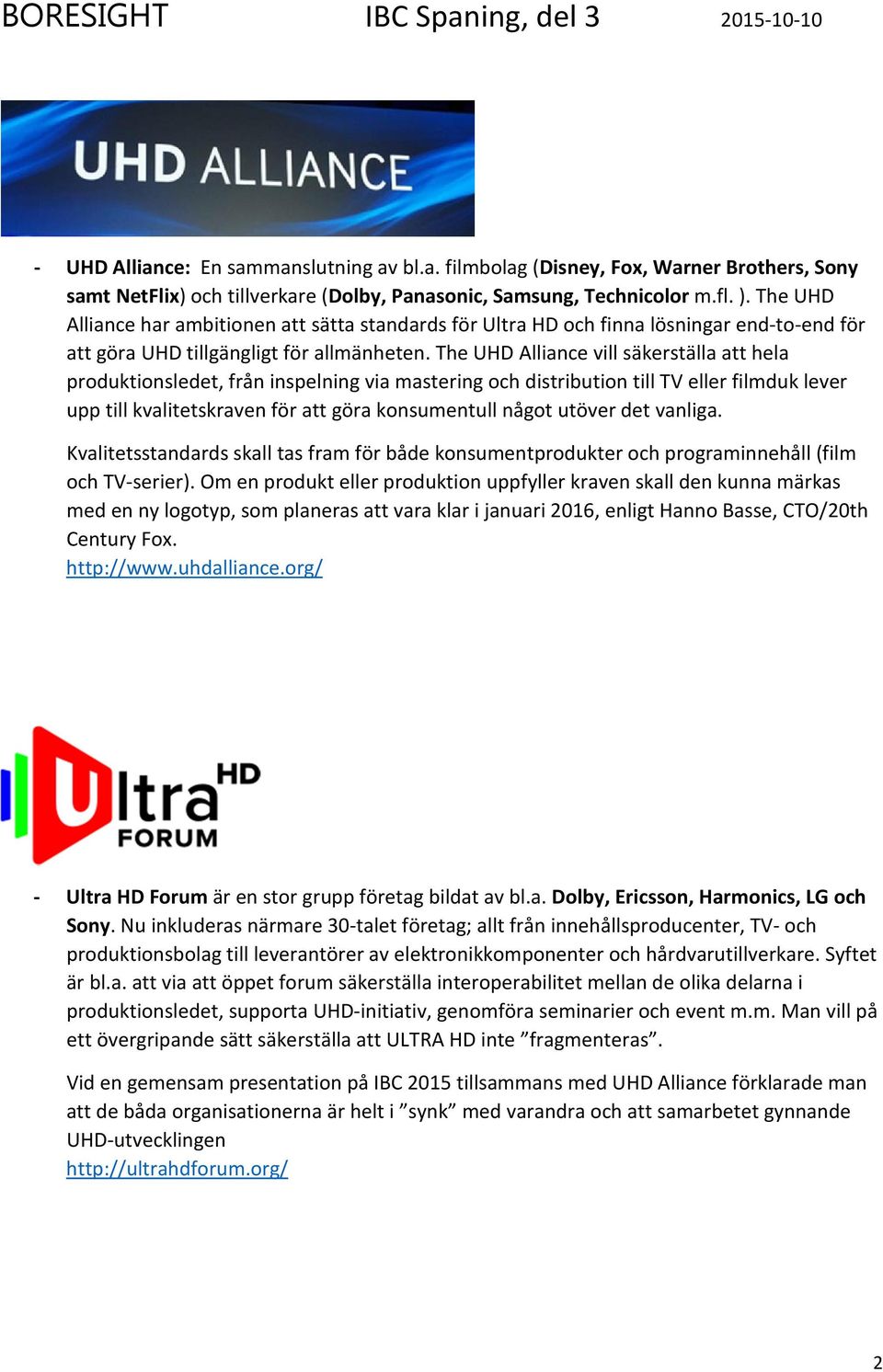 BORESIGHT IBC Spaning, del 3 2015-10-10

UHD ALLIANCE

- UHD Alliance: En sammanslutning av bl.a. filmbolag (Disney, Fox, Warner Brothers, Sony samt NetFlix) och tillverkare (Dolby, Panasonic, Samsung, Technicolor m.fl. ). The UHD Alliance har ambitionen att sätta standards för Ultra HD och finna lösningar end-to-end för att göra UHD tillgängligt för allmänheten. The UHD Alliance vill säkerställa att hela produktionsledet, från inspelning via mastering och distribution till TV eller filmduk lever upp till kvalitetskraven för att göra konsumentull något utöver det vanliga.

Kvalitetsstandards skall tas fram för både konsumentprodukter och programinnehåll (film och TV-serier). Om en produkt eller produktion uppfyller kraven skall den kunna märkas med en ny logotyp, som planeras att vara klar i januari 2016, enligt Hanno Basse, CTO/20th Century Fox.
http://www.uhdalliance.org/

Ultra HD FORUM

- Ultra HD Forum är en stor grupp företag bildat av bl.a. Dolby, Ericsson, Harmonics, LG och Sony. Nu inkluderas närmare 30-talet företag; allt från innehållsproducenter, TV- och produktionsbolag till leverantörer av elektronikkomponenter och hårdvarutillverkare. Syftet är bl.a. att via att öppet forum säkerställa interoperabilitet mellan de olika delarna i produktionsledet, supporta UHD-initiativ, genomföra seminarier och event m.m. Man vill på ett övergripande sätt säkerställa att ULTRA HD inte ”fragmenteras”.

Vid en gemensam presentation på IBC 2015 tillsammans med UHD Alliance förklarade man att de båda organisationerna är helt i ”synk” med varandra och att samarbetet gynnande UHD-utvecklingen
http://ultrahdforum.org/

2